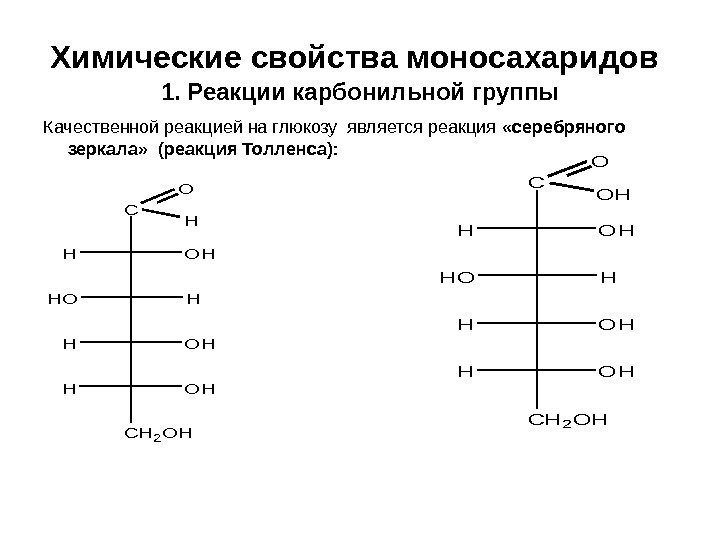 Химические свойства моносахаридов
1. Реакции карбонильной группы

Качественной реакцией на глюкозу является реакция «серебряного зеркала» (реакция Толленса):

C
O
H
H OH
HO H
H OH
H OH
$CH_2OH$

C
O
OH
H OH
HO H
H OH
H OH
$CH_2OH$